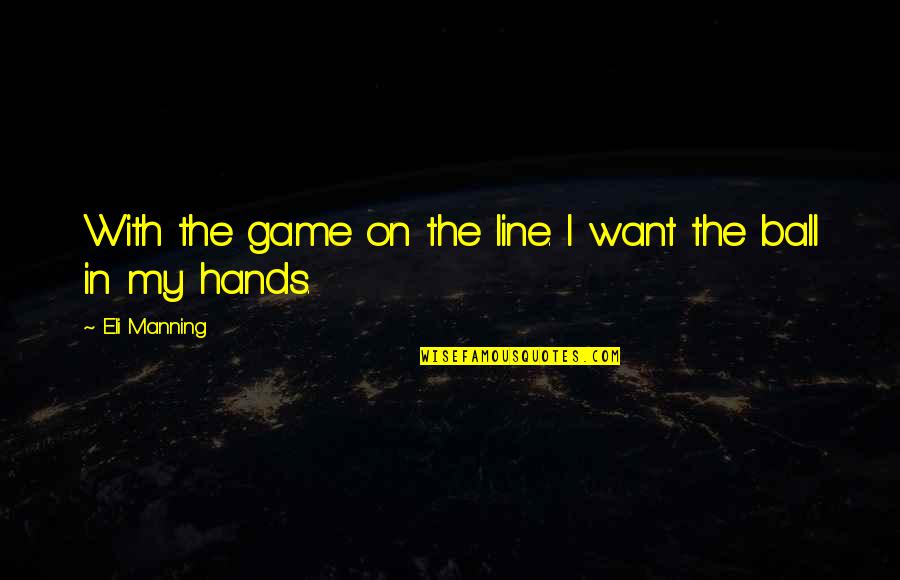 With the game on the line. I want the ball in my hands.

~ Eli Manning

WISEFAMOUSQUOTES.COM